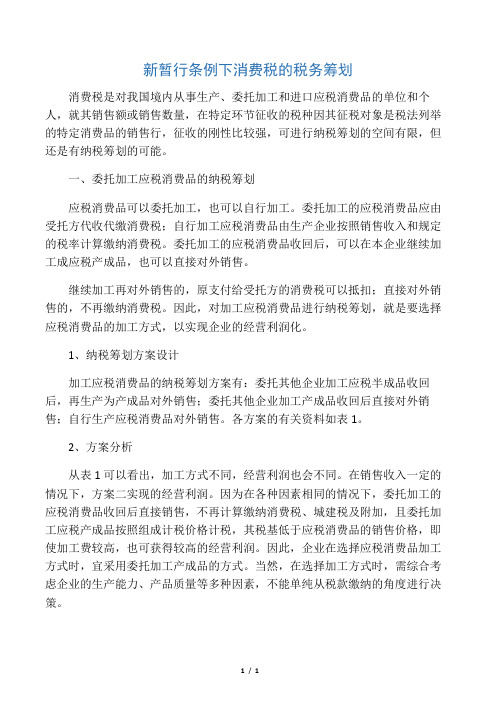 新暂行条例下消费税的税务筹划

消费税是对我国境内从事生产、委托加工和进口应税消费品的单位和个人，就其销售额或销售数量，在特定环节征收的税种因其征税对象是税法列举的特定消费品的销售行，征收的刚性比较强，可进行纳税筹划的空间有限，但还是有纳税筹划的可能。

一、委托加工应税消费品的纳税筹划

应税消费品可以委托加工，也可以自行加工。委托加工的应税消费品应由受托方代收代缴消费税；自行加工应税消费品由生产企业按照销售收入和规定的税率计算缴纳消费税。委托加工的应税消费品收回后，可以在本企业继续加工成应税产成品，也可以直接对外销售。

继续加工再对外销售的，原支付给受托方的消费税可以抵扣；直接对外销售的，不再缴纳消费税。因此，对加工应税消费品进行纳税筹划，就是要选择应税消费品的加工方式，以实现企业的经营利润化。

1、纳税筹划方案设计

加工应税消费品的纳税筹划方案有：委托其他企业加工应税半成品收回后，再生产为产成品对外销售；委托其他企业加工产成品收回后直接对外销售；自行生产应税消费品对外销售。各方案的有关资料如表 1。

2、方案分析

从表 1 可以看出，加工方式不同，经营利润也会不同。在销售收入一定的情况下，方案二实现的经营利润。因为在各种因素相同的情况下，委托加工的应税消费品收回后直接销售，不再计算缴纳消费税、城建税及附加，且委托加工应税产成品按照组成计税价格计税，其税基低于应税消费品的销售价格，即使加工费较高，也可获得较高的经营利润。因此，企业在选择应税消费品加工方式时，宜采用委托加工产成品的方式。当然，在选择加工方式时，需综合考虑企业的生产能力、产品质量等多种因素，不能单纯从税款缴纳的角度进行决策。

1 / 1